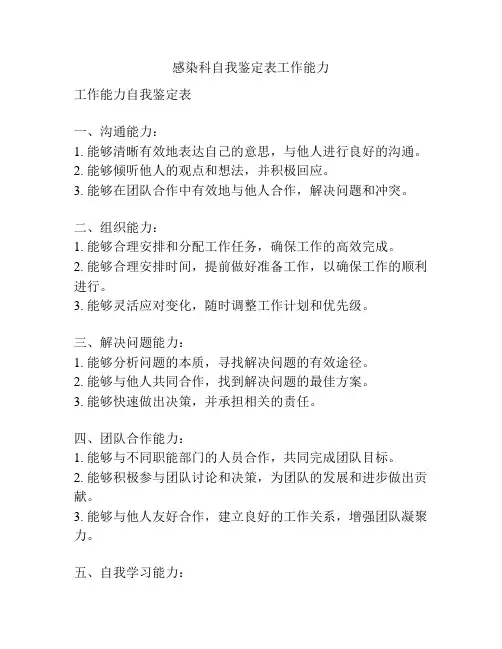 感染科自我鉴定表工作能力

工作能力自我鉴定表

一、沟通能力：
1. 能够清晰有效地表达自己的意思，与他人进行良好的沟通。
2. 能够倾听他人的观点和想法，并积极回应。
3. 能够在团队合作中有效地与他人合作，解决问题和冲突。

二、组织能力：
1. 能够合理安排和分配工作任务，确保工作的高效完成。
2. 能够合理安排时间，提前做好准备工作，以确保工作的顺利进行。
3. 能够灵活应对变化，随时调整工作计划和优先级。

三、解决问题能力：
1. 能够分析问题的本质，寻找解决问题的有效途径。
2. 能够与他人共同合作，找到解决问题的最佳方案。
3. 能够快速做出决策，并承担相关的责任。

四、团队合作能力：
1. 能够与不同职能部门的人员合作，共同完成团队目标。
2. 能够积极参与团队讨论和决策，为团队的发展和进步做出贡献。
3. 能够与他人友好合作，建立良好的工作关系，增强团队凝聚力。

五、自我学习能力：